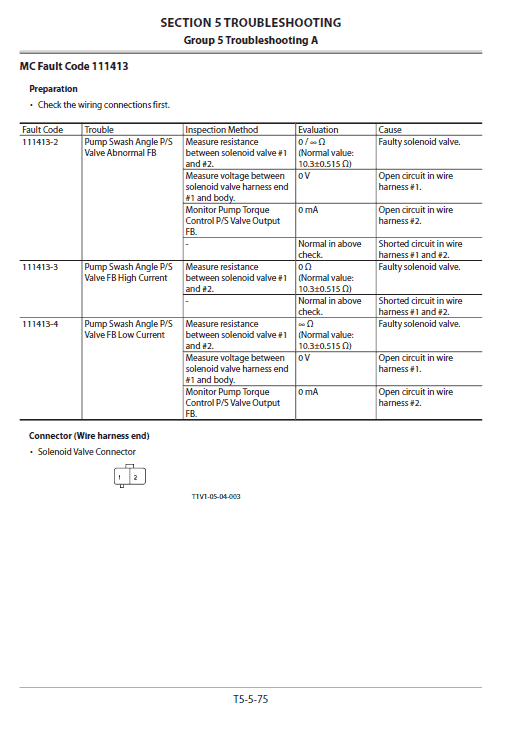 SECTION 5 TROUBLESHOOTING
Group 5 Troubleshooting A

MC Fault Code 111413

Preparation

• Check the wiring connections first.

| Fault Code | Trouble | Inspection Method | Evaluation | Cause |
|---|---|---|---|---|
| 111413-2 | Pump Swash Angle P/S Valve Abnormal FB | Measure resistance between solenoid valve #1 and #2. | 0 / ∞ Ω (Normal value: 10.3±0.515 Ω) | Faulty solenoid valve. |
| | | Measure voltage between solenoid valve harness end #1 and body. | 0 V | Open circuit in wire harness #1. |
| | | Monitor Pump Torque Control P/S Valve Output FB. | 0 mA | Open circuit in wire harness #2. |
| | | - | Normal in above check. | Shorted circuit in wire harness #1 and #2. |
| 111413-3 | Pump Swash Angle P/S Valve FB High Current | Measure resistance between solenoid valve #1 and #2. | 0 Ω (Normal value: 10.3±0.515 Ω) | Faulty solenoid valve. |
| | | - | Normal in above check. | Shorted circuit in wire harness #1 and #2. |
| 111413-4 | Pump Swash Angle P/S Valve FB Low Current | Measure resistance between solenoid valve #1 and #2. | ∞ Ω (Normal value: 10.3±0.515 Ω) | Faulty solenoid valve. |
| | | Measure voltage between solenoid valve harness end #1 and body. | 0 V | Open circuit in wire harness #1. |
| | | Monitor Pump Torque Control P/S Valve Output FB. | 0 mA | Open circuit in wire harness #2. |

Connector (Wire harness end)

• Solenoid Valve Connector

1 2

T1V1-05-04-003

T5-5-75